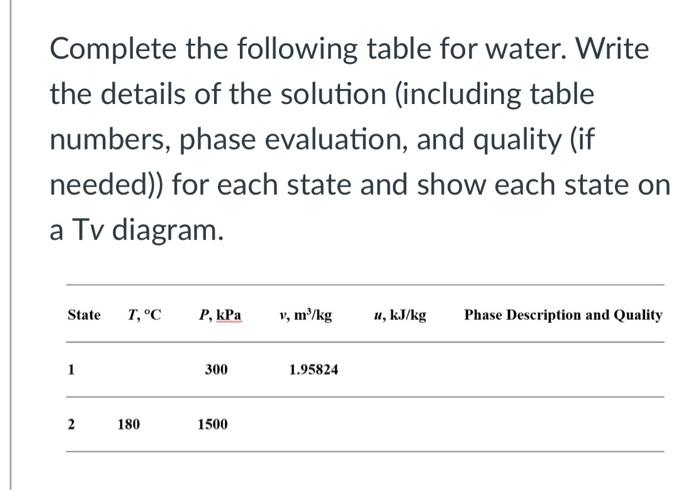 Complete the following table for water. Write the details of the solution (including table numbers, phase evaluation, and quality (if needed)) for each state and show each state on a Tv diagram.

| State | $T$, °C | $P$, kPa | $v$, m$^3$/kg | $u$, kJ/kg | Phase Description and Quality |
|---|---|---|---|---|---|
| 1 | | 300 | 1.95824 | | |
| 2 | 180 | 1500 | | | |